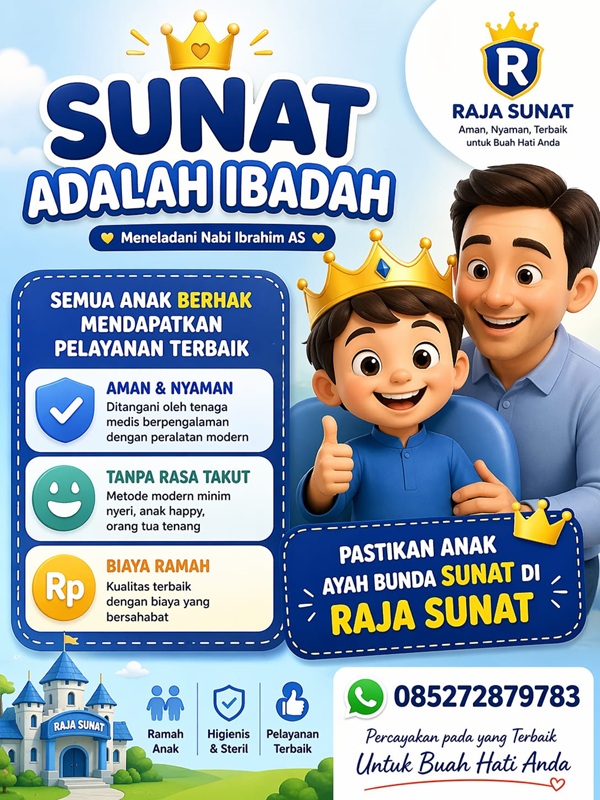 R

RAJA SUNAT
Aman, Nyaman, Terbaik untuk Buah Hati Anda

SUNAT
ADALAH IBADAH

Meneladani Nabi Ibrahim AS

SEMUA ANAK BERHAK MENDAPATKAN PELAYANAN TERBAIK

AMAN & NYAMAN
Ditangani oleh tenaga medis berpengalaman dengan peralatan modern

TANPA RASA TAKUT
Metode modern minim nyeri, anak happy, orang tua tenang

Rp
BIAYA RAMAH
Kualitas terbaik dengan biaya yang bersahabat

PASTIKAN ANAK AYAH BUNDA SUNAT DI
RAJA SUNAT

RAJA SUNAT

Ramah Anak

Higienis & Steril

Pelayanan Terbaik

085272879783

Percayakan pada yang Terbaik
Untuk Buah Hati Anda